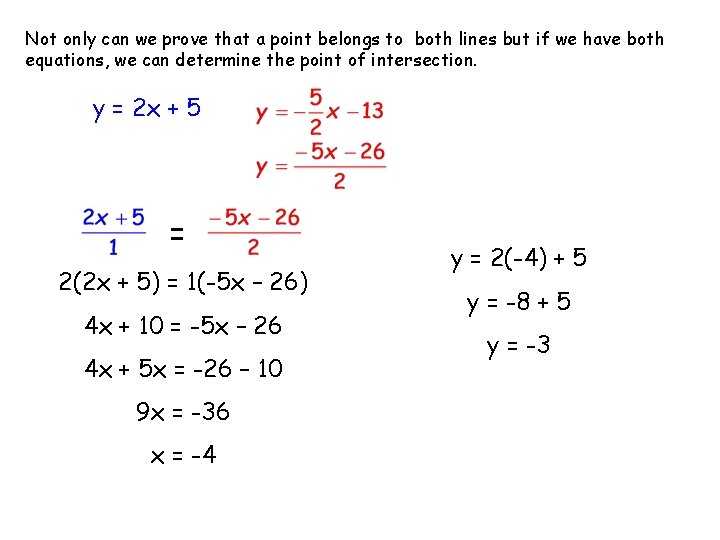 Not only can we prove that a point belongs to both lines but if we have both equations, we can determine the point of intersection.

$y = 2x + 5$

$y = -\frac{5}{2}x - 13$

$y = \frac{-5x - 26}{2}$

$\frac{2x + 5}{1} = \frac{-5x - 26}{2}$

$2(2x + 5) = 1(-5x - 26)$

$4x + 10 = -5x - 26$

$4x + 5x = -26 - 10$

$9x = -36$

$x = -4$

$y = 2(-4) + 5$

$y = -8 + 5$

$y = -3$